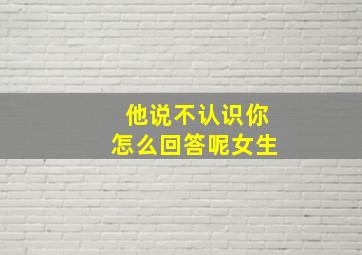 他说不认识你
怎么回答呢女生